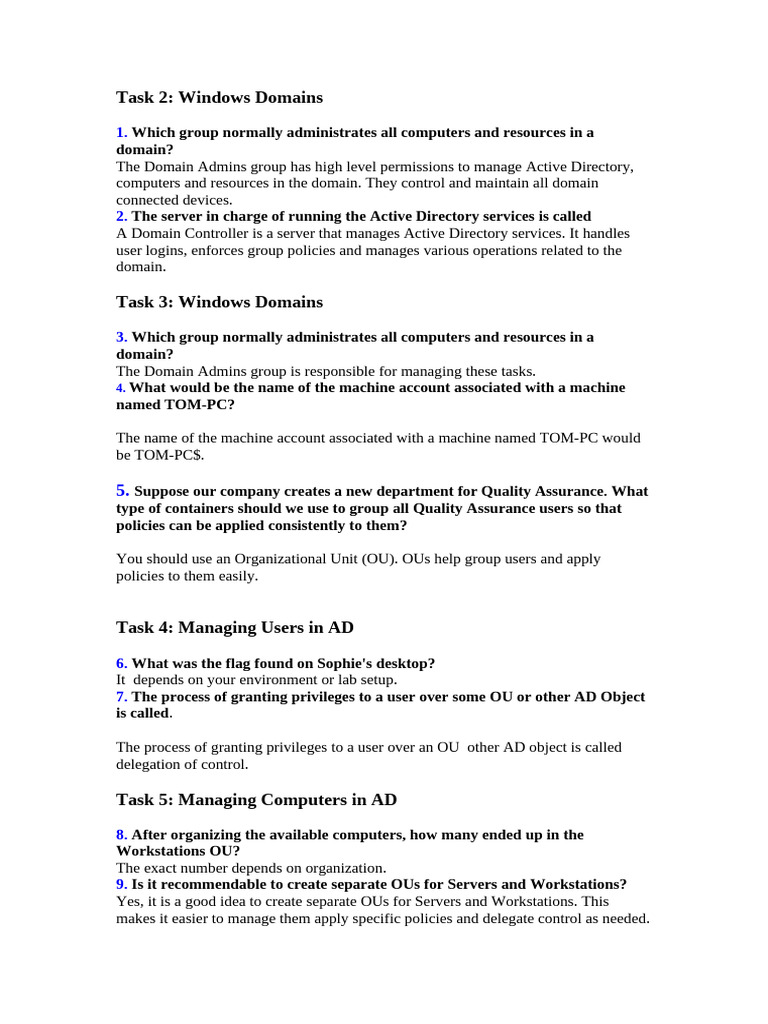 Task 2: Windows Domains

1. Which group normally administrates all computers and resources in a domain?
The Domain Admins group has high level permissions to manage Active Directory, computers and resources in the domain. They control and maintain all domain connected devices.
2. The server in charge of running the Active Directory services is called
A Domain Controller is a server that manages Active Directory services. It handles user logins, enforces group policies and manages various operations related to the domain.

Task 3: Windows Domains

3. Which group normally administrates all computers and resources in a domain?
The Domain Admins group is responsible for managing these tasks.
4. What would be the name of the machine account associated with a machine named TOM-PC?

The name of the machine account associated with a machine named TOM-PC would be TOM-PC$.

5. Suppose our company creates a new department for Quality Assurance. What type of containers should we use to group all Quality Assurance users so that policies can be applied consistently to them?

You should use an Organizational Unit (OU). OUs help group users and apply policies to them easily.

Task 4: Managing Users in AD

6. What was the flag found on Sophie's desktop?
It depends on your environment or lab setup.
7. The process of granting privileges to a user over some OU or other AD Object is called.

The process of granting privileges to a user over an OU other AD object is called delegation of control.

Task 5: Managing Computers in AD

8. After organizing the available computers, how many ended up in the Workstations OU?
The exact number depends on organization.
9. Is it recommendable to create separate OUs for Servers and Workstations?
Yes, it is a good idea to create separate OUs for Servers and Workstations. This makes it easier to manage them apply specific policies and delegate control as needed.